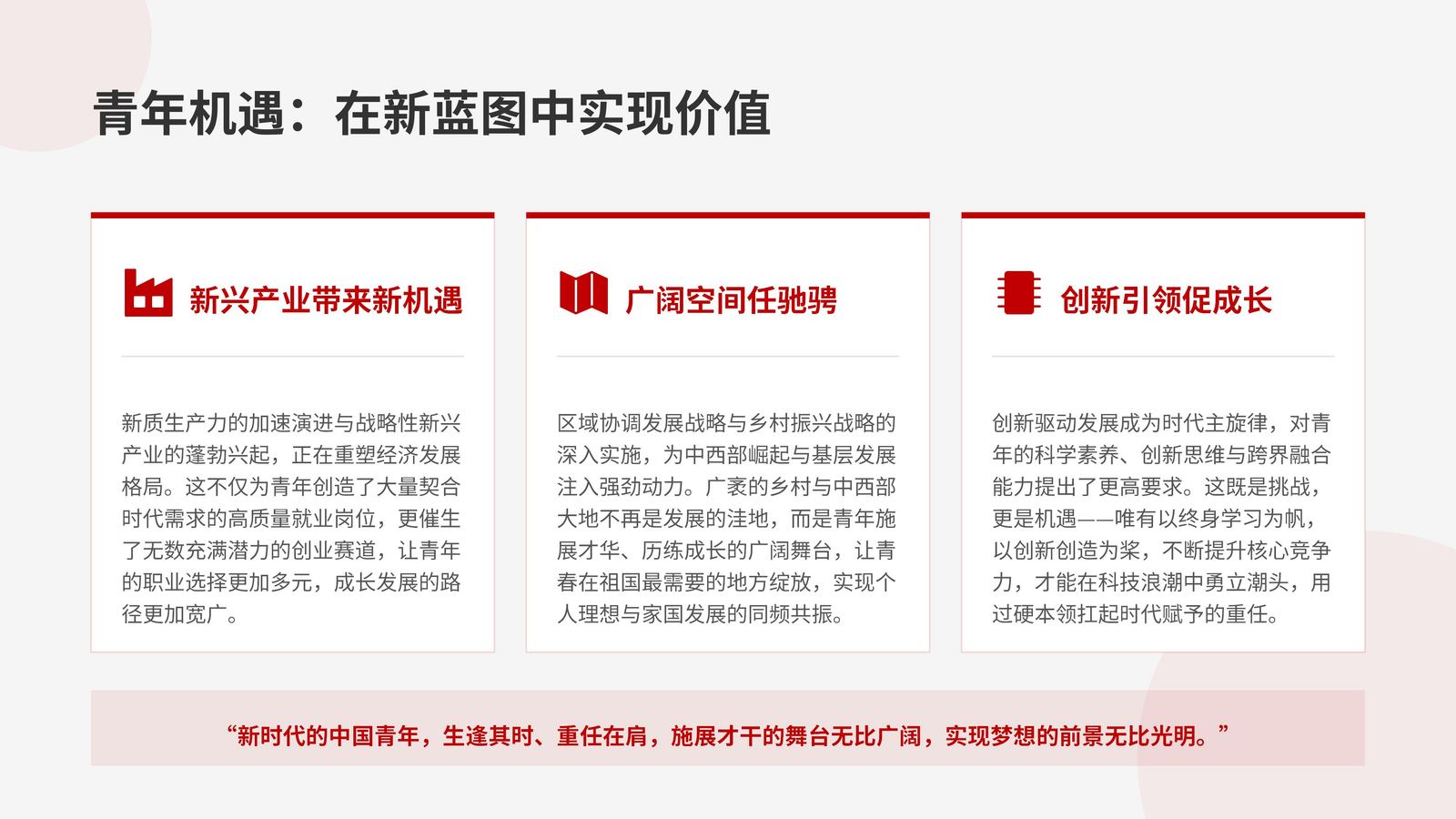 青年机遇：在新蓝图中实现价值

新兴产业带来新机遇

新质生产力的加速演进与战略性新兴产业的蓬勃兴起，正在重塑经济发展格局。这不仅为青年创造了大量契合时代需求的高质量就业岗位，更催生了无数充满潜力的创业赛道，让青年的职业选择更加多元，成长发展的路径更加宽广。

广阔空间任驰骋

区域协调发展战略与乡村振兴战略的深入实施，为中西部崛起与基层发展注入强劲动力。广袤的乡村与中西部大地不再是发展的洼地，而是青年施展才华、历练成长的广阔舞台，让青春在祖国最需要的地方绽放，实现个人理想与家国发展的同频共振。

创新引领促成长

创新驱动发展成为时代主旋律，对青年的科学素养、创新思维与跨界融合能力提出了更高要求。这既是挑战，更是机遇——唯有以终身学习为帆，以创新创造为桨，不断提升核心竞争力，才能在科技浪潮中勇立潮头，用过硬本领扛起时代赋予的重任。

“新时代的中国青年，生逢其时、重任在肩，施展才干的舞台无比广阔，实现梦想的前景无比光明。”